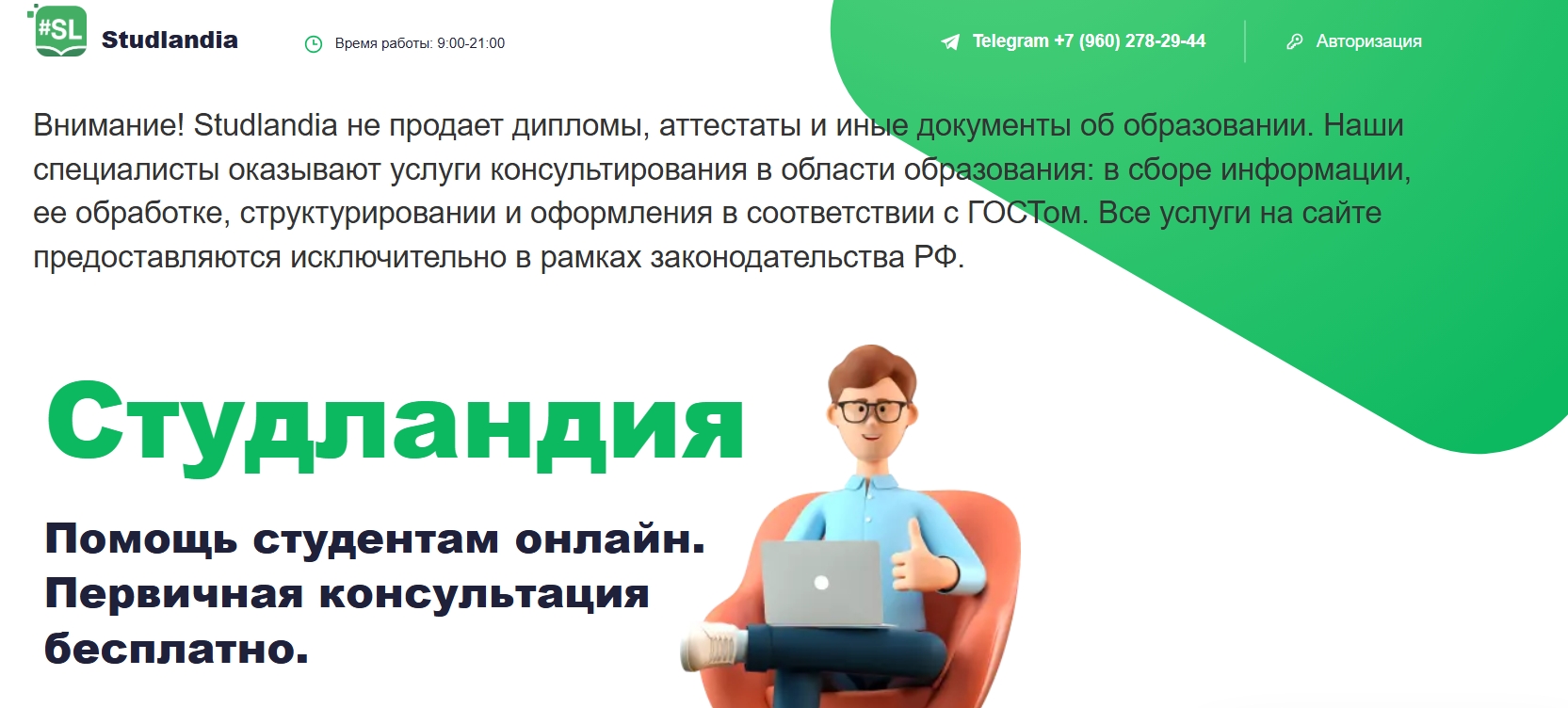 #SL Studlandia

Время работы: 9:00-21:00

Telegram +7 (960) 278-29-44

Авторизация

Внимание! Studlandia не продает дипломы, аттестаты и иные документы об образовании. Наши специалисты оказывают услуги консультирования в области образования: в сборе информации, ее обработке, структурировании и оформления в соответствии с ГОСТом. Все услуги на сайте предоставляются исключительно в рамках законодательства РФ.

Студландия

Помощь студентам онлайн. Первичная консультация бесплатно.